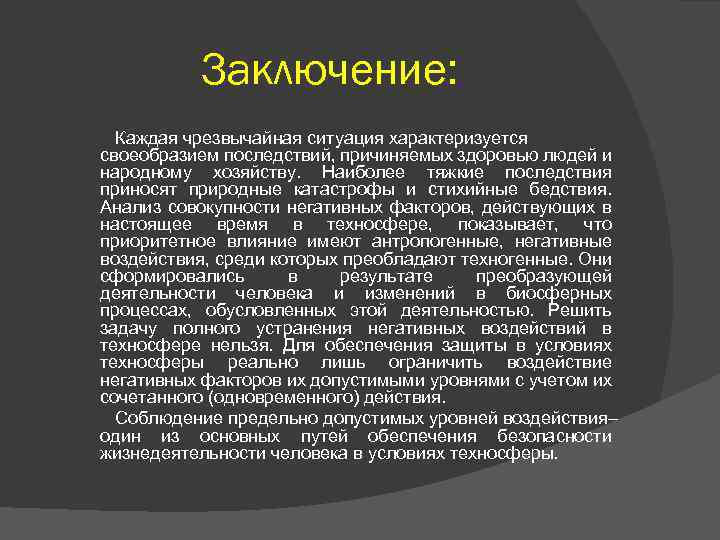 Заключение:

Каждая чрезвычайная ситуация характеризуется своеобразием последствий, причиняемых здоровью людей и народному хозяйству. Наиболее тяжкие последствия приносят природные катастрофы и стихийные бедствия. Анализ совокупности негативных факторов, действующих в настоящее время в техносфере, показывает, что приоритетное влияние имеют антропогенные, негативные воздействия, среди которых преобладают техногенные. Они сформировались в результате преобразующей деятельности человека и изменений в биосферных процессах, обусловленных этой деятельностью. Решить задачу полного устранения негативных воздействий в техносфере нельзя. Для обеспечения защиты в условиях техносферы реально лишь ограничить воздействие негативных факторов их допустимыми уровнями с учетом их сочетанного (одновременного) действия.

Соблюдение предельно допустимых уровней воздействия– один из основных путей обеспечения безопасности жизнедеятельности человека в условиях техносферы.